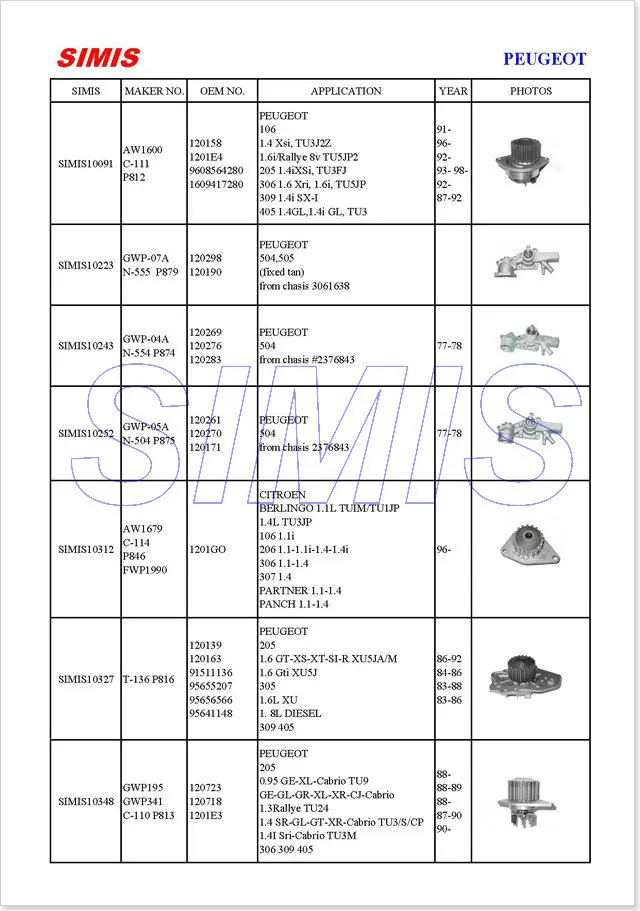 SIMIS PEUGEOT

| SIMIS | MAKER NO. | OEM NO. | APPLICATION | YEAR | PHOTOS |
|---|---|---|---|---|---|
| SIMIS10091 | AW1600 C-111 P812 | 120158 1201E4 9608564280 1609417280 | PEUGEOT 106 1.4 Xsi, TU3J2Z 1.6i/Rallye 8v TU5JP2 205 1.4iXSi, TU3FJ 306 1.6 Xri, 1.6i, TU5JP 309 1.4i SX-I 405 1.4GL,1.4i GL, TU3 | 91- 96- 92- 93- 98- 92- 87-92 | |
| SIMIS10223 | GWP-07A N-555 P879 | 120298 120190 | PEUGEOT 504,505 (fixed tan) from chasis 3061638 | | |
| SIMIS10243 | GWP-04A N-554 P874 | 120269 120276 120283 | PEUGEOT 504 from chasis #2376843 | 77-78 | |
| SIMIS10252 | GWP-05A N-504 P875 | 120261 120270 120171 | PEUGEOT 504 from chasis 2376843 | 77-78 | |
| SIMIS10312 | AW1679 C-114 P846 FWP1990 | 1201GO | CITROEN BERLINGO 1.1L TUIM/TU1JP 1.4L TU3JP 106 1.1i 206 1.1-1.1i-1.4-1.4i 306 1.1-1.4 307 1.4 PARTNER 1.1-1.4 PANCH 1.1-1.4 | 96- | |
| SIMIS10327 | T-136 P816 | 120139 120163 91511136 95655207 95656566 95641148 | PEUGEOT 205 1.6 GT-XS-XT-SI-R XU5JA/M 1.6 Gti XU5J 305 1.6L XU 1. 8L DIESEL 309 405 | 86-92 84-86 83-88 83-86 | |
| SIMIS10348 | GWP195 GWP341 C-110 P813 | 120723 120718 1201E3 | PEUGEOT 205 0.95 GE-XL-Cabrio TU9 GE-GL-GR-XL-XR-CJ-Cabrio 1.3Rallye TU24 1.4 SR-GL-GT-XR-Cabrio TU3/S/CP 1.4I Sri-Cabrio TU3M 306 309 405 | 88- 88-89 88- 87-90 90- | |

SIMIS